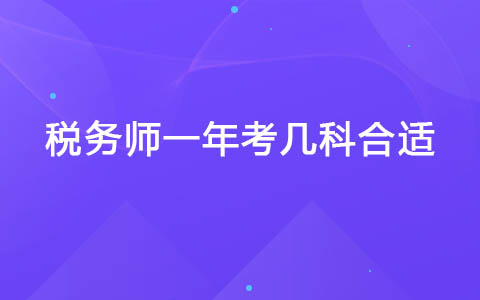 税务师一年考几科合适